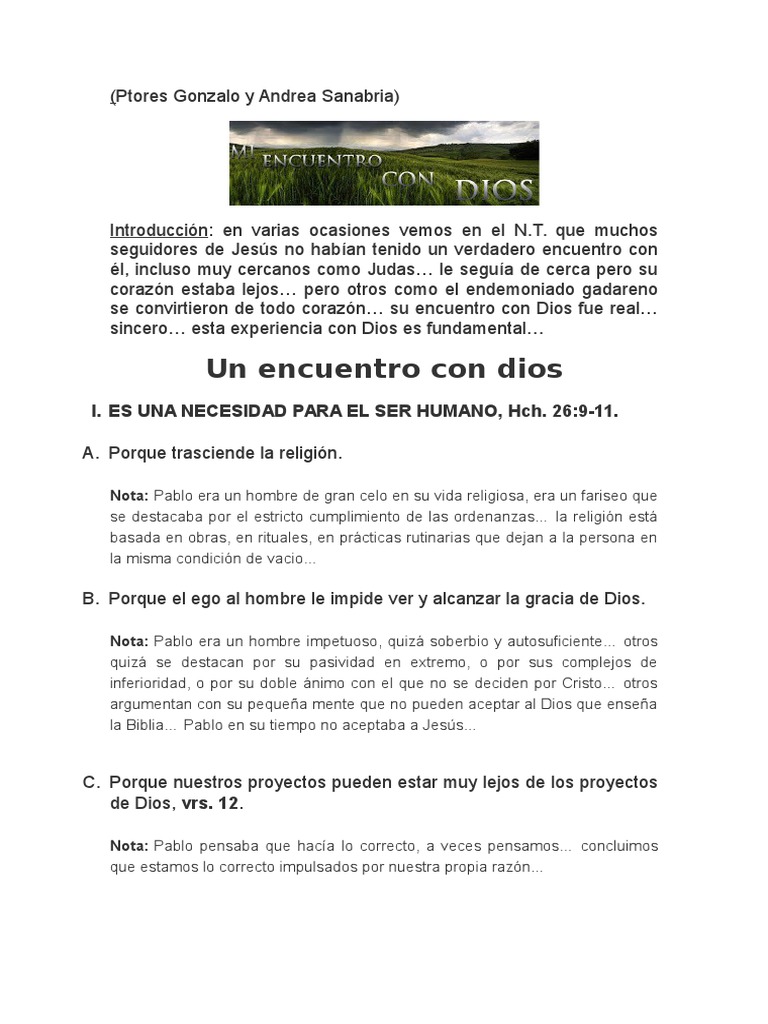 (Ptores Gonzalo y Andrea Sanabria)

MI ENCUENTRO CON DIOS

Introducción: en varias ocasiones vemos en el N.T. que muchos seguidores de Jesús no habían tenido un verdadero encuentro con él, incluso muy cercanos como Judas… le seguía de cerca pero su corazón estaba lejos… pero otros como el endemoniado gadareno se convirtieron de todo corazón… su encuentro con Dios fue real… sincero… esta experiencia con Dios es fundamental…

Un encuentro con dios

I. ES UNA NECESIDAD PARA EL SER HUMANO, Hch. 26:9-11.

A. Porque trasciende la religión.

Nota: Pablo era un hombre de gran celo en su vida religiosa, era un fariseo que se destacaba por el estricto cumplimiento de las ordenanzas... la religión está basada en obras, en rituales, en prácticas rutinarias que dejan a la persona en la misma condición de vacio...

B. Porque el ego al hombre le impide ver y alcanzar la gracia de Dios.

Nota: Pablo era un hombre impetuoso, quizá soberbio y autosuficiente... otros quizá se destacan por su pasividad en extremo, o por sus complejos de inferioridad, o por su doble ánimo con el que no se deciden por Cristo... otros argumentan con su pequeña mente que no pueden aceptar al Dios que enseña la Biblia... Pablo en su tiempo no aceptaba a Jesús...

C. Porque nuestros proyectos pueden estar muy lejos de los proyectos de Dios, vrs. 12.

Nota: Pablo pensaba que hacía lo correcto, a veces pensamos... concluimos que estamos lo correcto impulsados por nuestra propia razón...